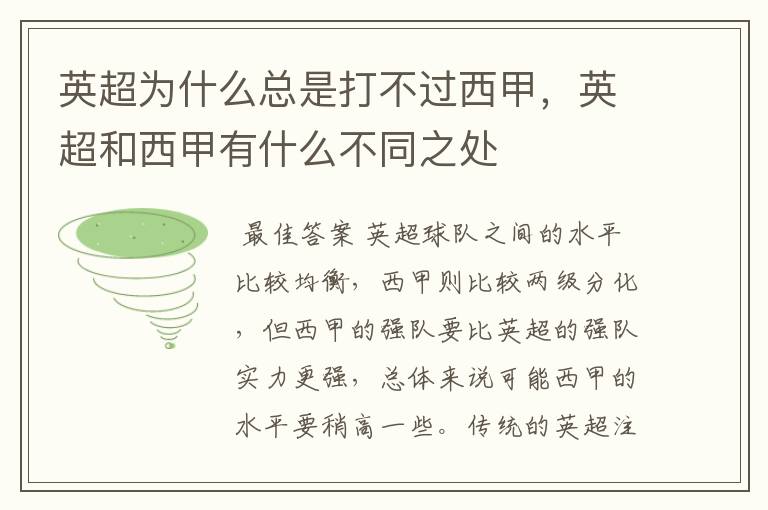 英超为什么总是打不过西甲，英超和西甲有什么不同之处

最佳答案 英超球队之间的水平比较均衡，西甲则比较两级分化，但西甲的强队要比英超的强队实力更强，总体来说可能西甲的水平要稍高一些。传统的英超注